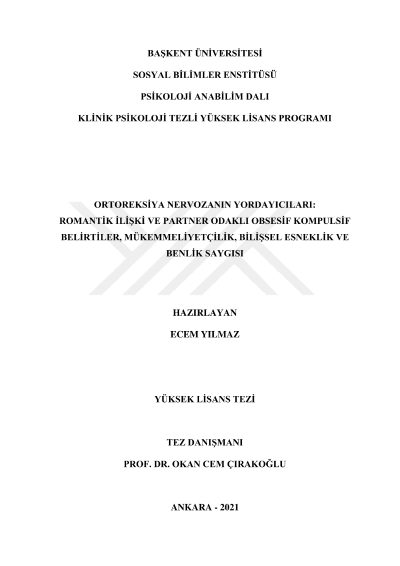 BAŞKENT ÜNİVERSİTESİ

SOSYAL BİLİMLER ENSTİTÜSÜ

PSİKOLOJİ ANABİLİM DALI

KLİNİK PSİKOLOJİ TEZLİ YÜKSEK LİSANS PROGRAMI

ORTOREKSİYA NERVOZANIN YORDAYICILARI: ROMANTİK İLİŞKİ VE PARTNER ODAKLI OBSESİF KOMPULSİF BELİRTİLER, MÜKEMMELİYETÇİLİK, BİLİŞSEL ESNEKLİK VE BENLİK SAYGISI

HAZIRLAYAN

ECEM YILMAZ

YÜKSEK LİSANS TEZİ

TEZ DANIŞMANI

PROF. DR. OKAN CEM ÇIRAKOĞLU

ANKARA - 2021